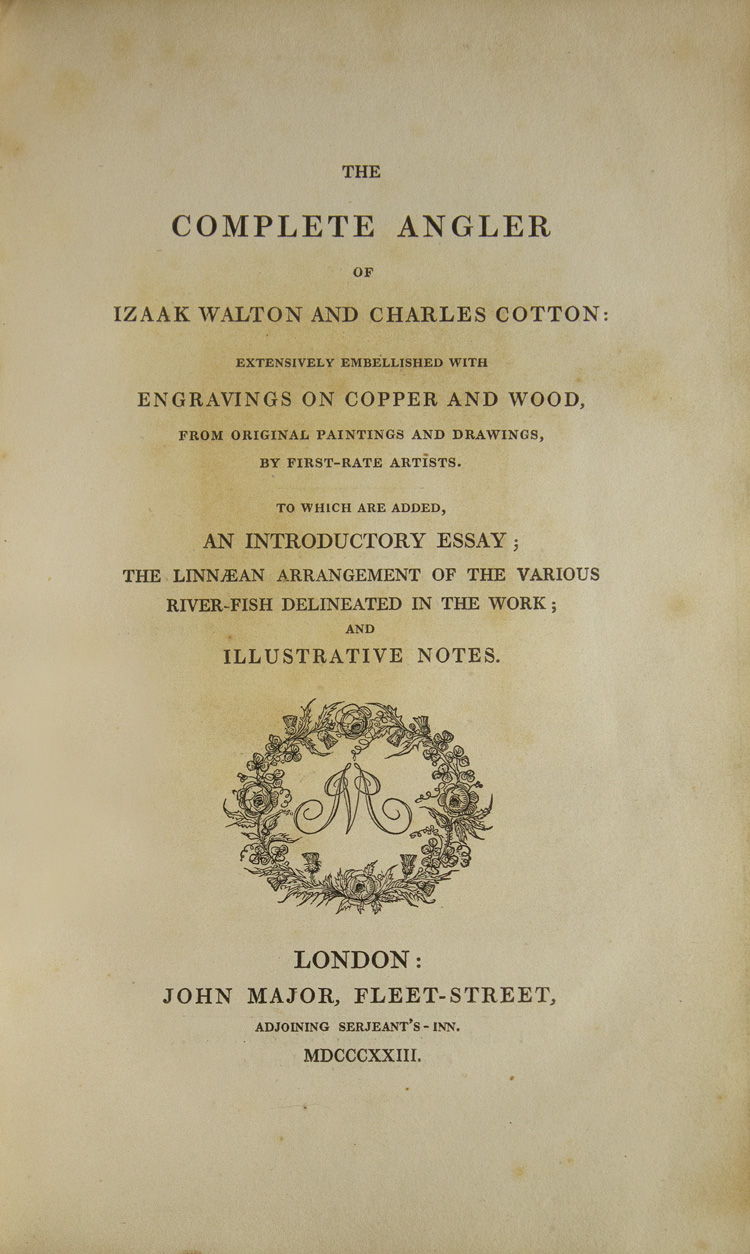 THE

COMPLETE ANGLER

OF

IZAAK WALTON AND CHARLES COTTON:

EXTENSIVELY EMBELLISHED WITH

ENGRAVINGS ON COPPER AND WOOD,

FROM ORIGINAL PAINTINGS AND DRAWINGS,

BY FIRST-RATE ARTISTS.

TO WHICH ARE ADDED,

AN INTRODUCTORY ESSAY;

THE LINNÆAN ARRANGEMENT OF THE VARIOUS RIVER-FISH DELINEATED IN THE WORK;

AND

ILLUSTRATIVE NOTES.

LONDON:

JOHN MAJOR, FLEET-STREET,

ADJOINING SERJEANT'S-INN.

MDCCCXXIII.